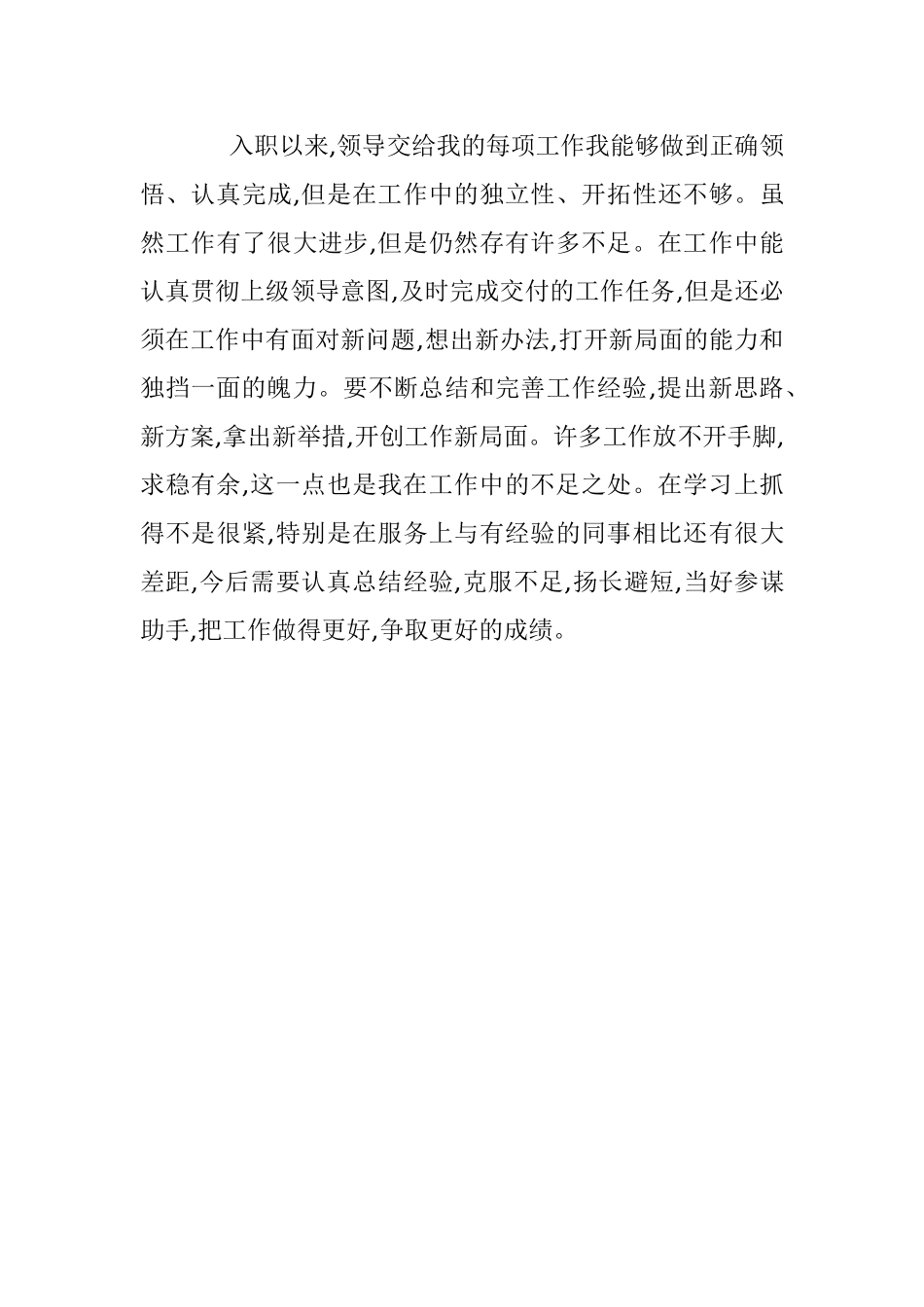 入职以来,领导交给我的每项工作我能够做到正确领悟、认真完成,但是在工作中的独立性、开拓性还不够。虽然工作有了很大进步,但是仍然存有许多不足。在工作中能认真贯彻上级领导意图,及时完成交付的工作任务,但是还必须在工作中有面对新问题,想出新办法,打开新局面的能力和独挡一面的魄力。要不断总结和完善工作经验,提出新思路、新方案,拿出新举措,开创工作新局面。许多工作放不开手脚,求稳有余,这一点也是我在工作中的不足之处。在学习上抓得不是很紧,特别是在服务上与有经验的同事相比还有很大差距,今后需要认真总结经验,克服不足,扬长避短,当好参谋助手,把工作做得更好,争取更好的成绩。